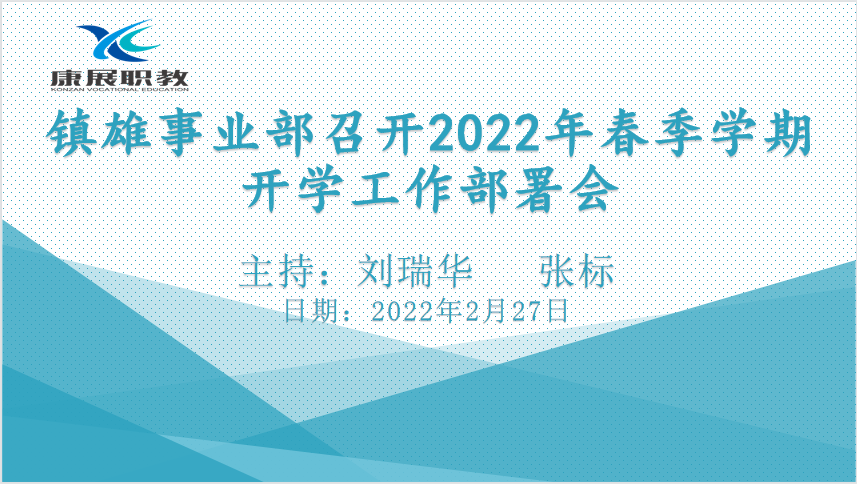 康展职教
KONZAN VOCATIONAL EDUCATION

镇雄事业部召开2022年春季学期开学工作部署会

主持：刘瑞华　张标
日期：2022年2月27日